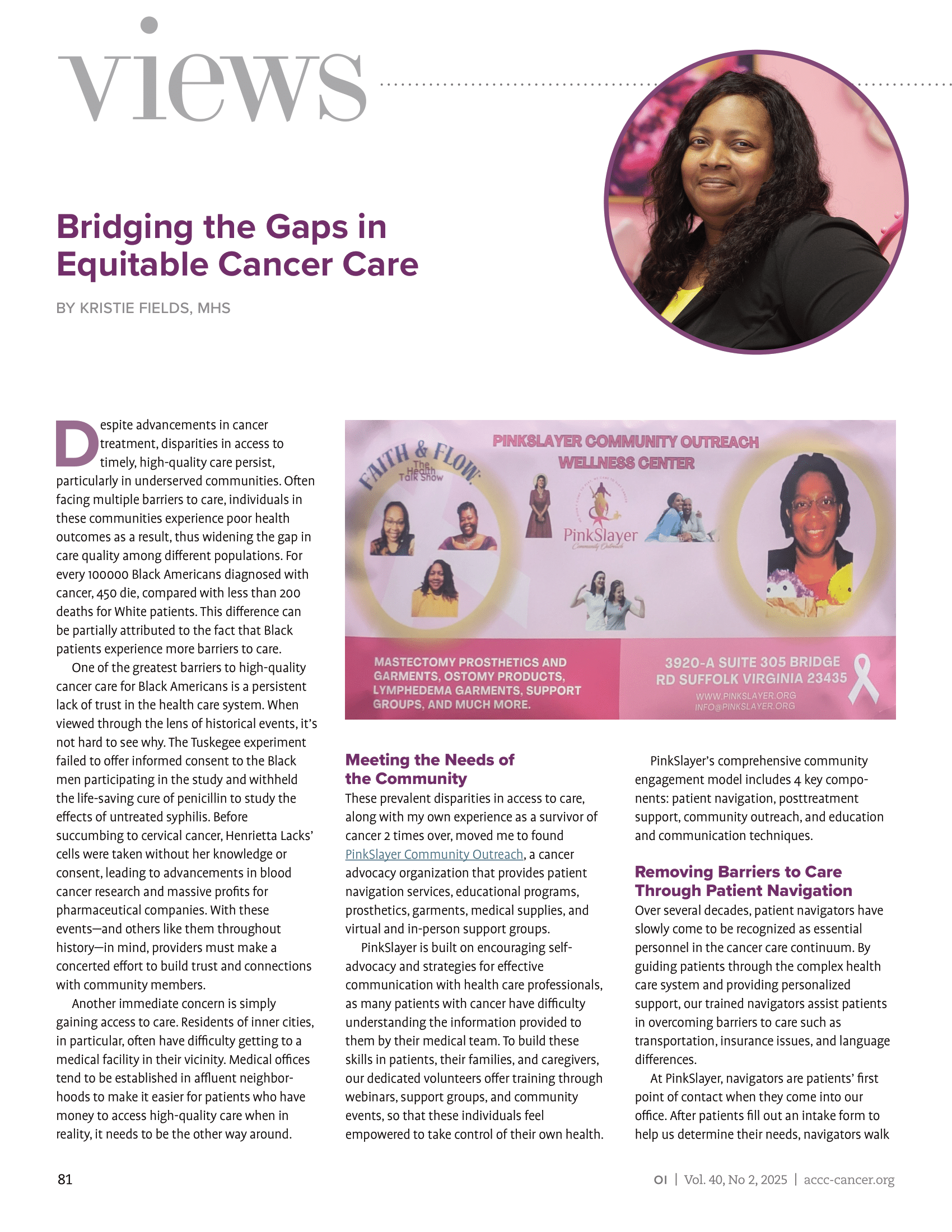 views

Bridging the Gaps in Equitable Cancer Care

BY KRISTIE FIELDS, MHS

Despite advancements in cancer treatment, disparities in access to timely, high-quality care persist, particularly in underserved communities. Often facing multiple barriers to care, individuals in these communities experience poor health outcomes as a result, thus widening the gap in care quality among different populations. For every 100000 Black Americans diagnosed with cancer, 450 die, compared with less than 200 deaths for White patients. This difference can be partially attributed to the fact that Black patients experience more barriers to care.

One of the greatest barriers to high-quality cancer care for Black Americans is a persistent lack of trust in the health care system. When viewed through the lens of historical events, it's not hard to see why. The Tuskegee experiment failed to offer informed consent to the Black men participating in the study and withheld the life-saving cure of penicillin to study the effects of untreated syphilis. Before succumbing to cervical cancer, Henrietta Lacks' cells were taken without her knowledge or consent, leading to advancements in blood cancer research and massive profits for pharmaceutical companies. With these events—and others like them throughout history—in mind, providers must make a concerted effort to build trust and connections with community members.

Another immediate concern is simply gaining access to care. Residents of inner cities, in particular, often have difficulty getting to a medical facility in their vicinity. Medical offices tend to be established in affluent neighborhoods to make it easier for patients who have money to access high-quality care when in reality, it needs to be the other way around.

FAITH & FLOW The Health Talk Show

PINKSLAYER COMMUNITY OUTREACH WELLNESS CENTER

PinkSlayer Community Outreach

MASTECTOMY PROSTHETICS AND GARMENTS, OSTOMY PRODUCTS, LYMPHEDEMA GARMENTS, SUPPORT GROUPS, AND MUCH MORE.

3920-A SUITE 305 BRIDGE RD SUFFOLK VIRGINIA 23435
WWW.PINKSLAYER.ORG
INFO@PINKSLAYER.ORG

Meeting the Needs of the Community
These prevalent disparities in access to care, along with my own experience as a survivor of cancer 2 times over, moved me to found PinkSlayer Community Outreach, a cancer advocacy organization that provides patient navigation services, educational programs, prosthetics, garments, medical supplies, and virtual and in-person support groups.

PinkSlayer is built on encouraging self-advocacy and strategies for effective communication with health care professionals, as many patients with cancer have difficulty understanding the information provided to them by their medical team. To build these skills in patients, their families, and caregivers, our dedicated volunteers offer training through webinars, support groups, and community events, so that these individuals feel empowered to take control of their own health.

PinkSlayer's comprehensive community engagement model includes 4 key components: patient navigation, posttreatment support, community outreach, and education and communication techniques.

Removing Barriers to Care Through Patient Navigation
Over several decades, patient navigators have slowly come to be recognized as essential personnel in the cancer care continuum. By guiding patients through the complex health care system and providing personalized support, our trained navigators assist patients in overcoming barriers to care such as transportation, insurance issues, and language differences.

At PinkSlayer, navigators are patients' first point of contact when they come into our office. After patients fill out an intake form to help us determine their needs, navigators walk

81

OI | Vol. 40, No 2, 2025 | accc-cancer.org